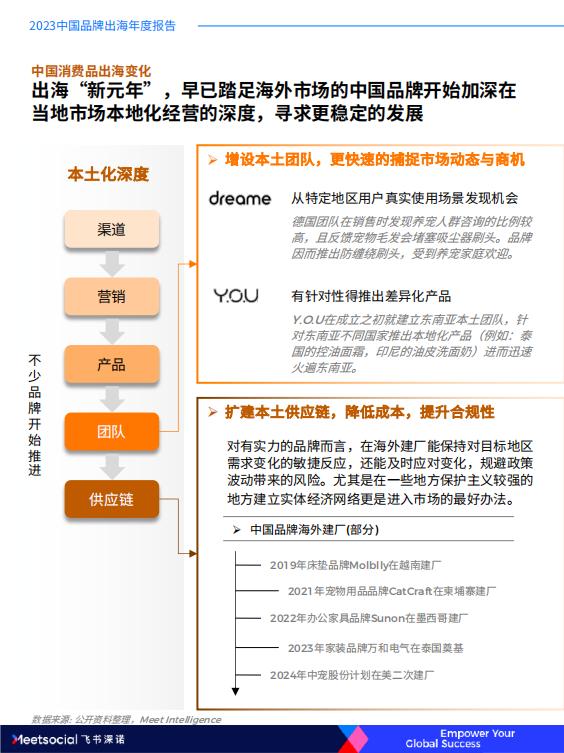 2023中国品牌出海年度报告

中国消费品出海变化

出海“新元年”，早已踏足海外市场的中国品牌开始加深在当地市场本地化经营的深度，寻求更稳定的发展

本土化深度

渠道

营销

产品

团队

供应链

不少品牌开始推进

➢ 增设本土团队，更快速的捕捉市场动态与商机

dreame

从特定地区用户真实使用场景发现机会

德国团队在销售时发现养宠人群咨询的比例较高，且反馈宠物毛发会堵塞吸尘器刷头。品牌因而推出防缠绕刷头，受到养宠家庭欢迎。

Y.O.U

有针对性得推出差异化产品

Y.O.U在成立之初就建立东南亚本土团队，针对东南亚不同国家推出本地化产品（例如：泰国的控油面霜，印尼的油皮洗面奶）进而迅速火遍东南亚。

➢ 扩建本土供应链，降低成本，提升合规性

对有实力的品牌而言，在海外建厂能保持对目标地区需求变化的敏捷反应，还能及时应对变化，规避政策波动带来的风险。尤其是在一些地方保护主义较强的地方建立实体经济网络更是进入市场的最好办法。

➢ 中国品牌海外建厂(部分)

2019年床垫品牌Molblly在越南建厂

2021年宠物用品品牌CatCraft在柬埔寨建厂

2022年办公家具品牌Sunon在墨西哥建厂

2023年家装品牌万和电气在泰国奠基

2024年中宠股份计划在美二次建厂

数据来源：公开资料整理，Meet Intelligence

Meetsocial 飞书深诺

Empower Your Global Success